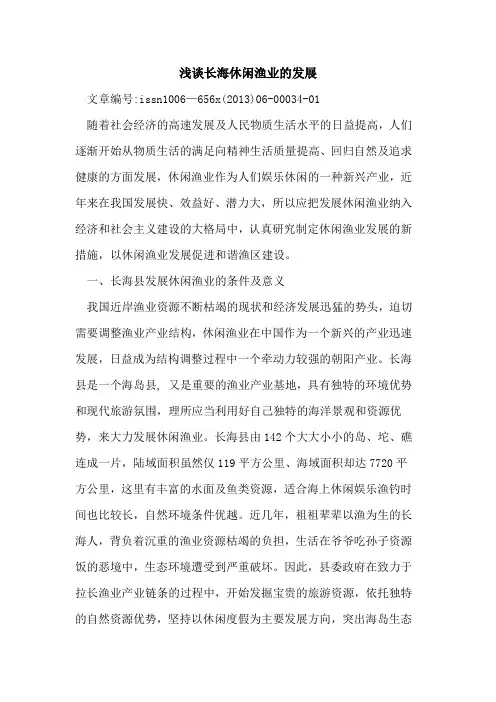 浅谈长海休闲渔业的发展

文章编号:issn1006—656x(2013)06-00034-01

随着社会经济的高速发展及人民物质生活水平的日益提高，人们逐渐开始从物质生活的满足向精神生活质量提高、回归自然及追求健康的方面发展，休闲渔业作为人们娱乐休闲的一种新兴产业，近年来在我国发展快、效益好、潜力大，所以应把发展休闲渔业纳入经济和社会主义建设的大格局中，认真研究制定休闲渔业发展的新措施，以休闲渔业发展促进和谐渔区建设。

一、长海县发展休闲渔业的条件及意义

我国近岸渔业资源不断枯竭的现状和经济发展迅猛的势头，迫切需要调整渔业产业结构，休闲渔业在中国作为一个新兴的产业迅速发展，日益成为结构调整过程中一个牵动力较强的朝阳产业。长海县是一个海岛县，又是重要的渔业产业基地，具有独特的环境优势和现代旅游氛围，理所应当利用好自己独特的海洋景观和资源优势，来大力发展休闲渔业。长海县由142个大大小小的岛、坨、礁连成一片，陆域面积虽然仅119平方公里、海域面积却达7720平方公里，这里有丰富的水面及鱼类资源，适合海上休闲娱乐渔钓时间也比较长，自然环境条件优越。近几年，祖祖辈辈以渔为生的长海人，背负着沉重的渔业资源枯竭的负担，生活在爷爷吃孙子资源饭的恶境中，生态环境遭受到严重破坏。因此，县委政府在致力于拉长渔业产业链条的过程中，开始发掘宝贵的旅游资源，依托独特的自然资源优势，坚持以休闲度假为主要发展方向，突出海岛生态